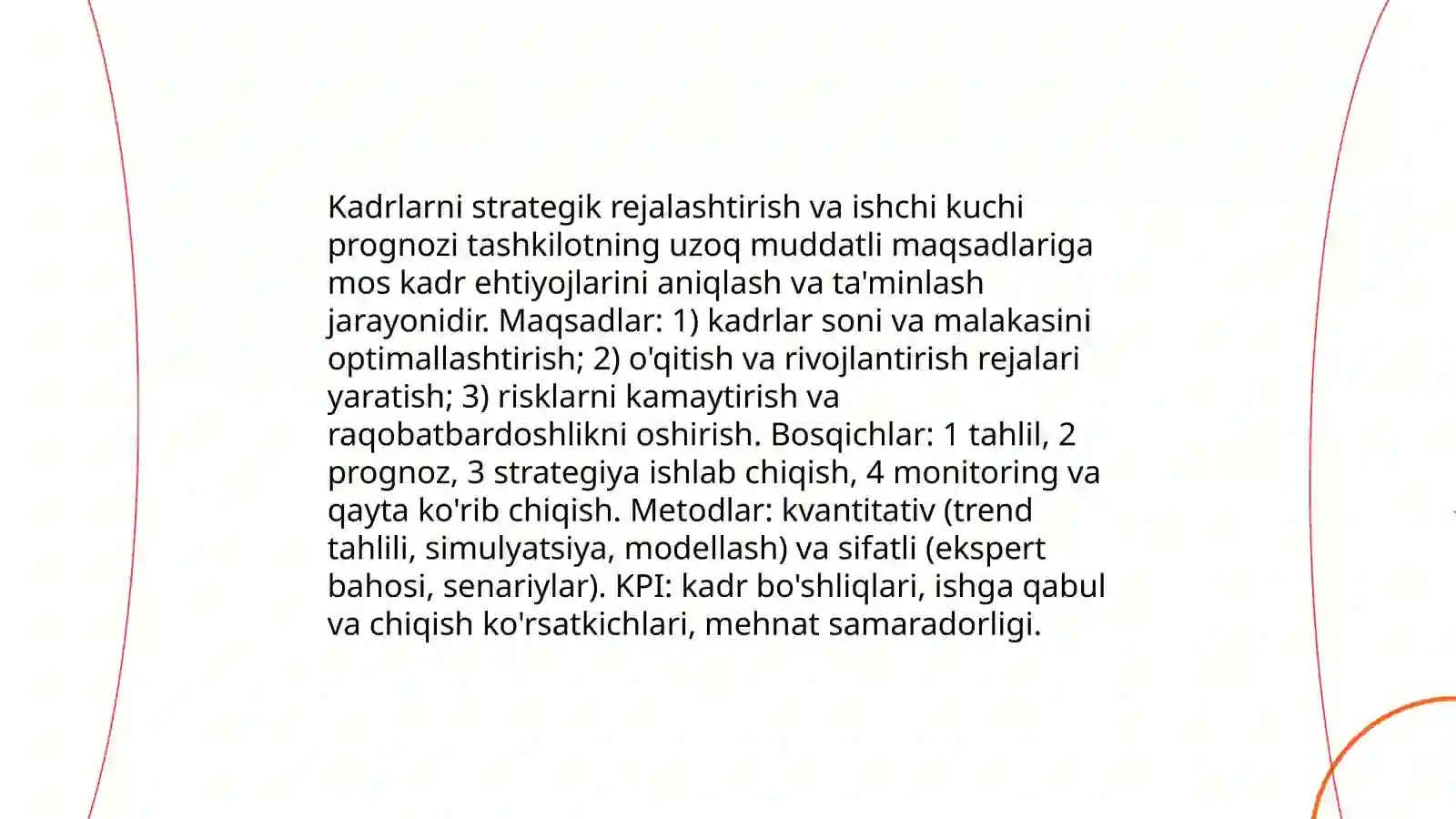 Kadrlarni strategik rejalashtirish va ishchi kuchi prognozi tashkilotning uzoq muddatli maqsadlariga mos kadr ehtiyojlarini aniqlash va ta'minlash jarayonidir. Maqsadlar: 1) kadrlar soni va malakasini optimallashtirish; 2) o'qitish va rivojlantirish rejalari yaratish; 3) risklarni kamaytirish va raqobatbardoshlikni oshirish. Bosqichlar: 1 tahlil, 2 prognoz, 3 strategiya ishlab chiqish, 4 monitoring va qayta ko'rib chiqish. Metodlar: kvantitativ (trend tahlili, simulyatsiya, modellash) va sifatli (ekspert bahosi, senariylar). KPI: kadr bo'shliqlari, ishga qabul va chiqish ko'rsatkichlari, mehnat samaradorligi.